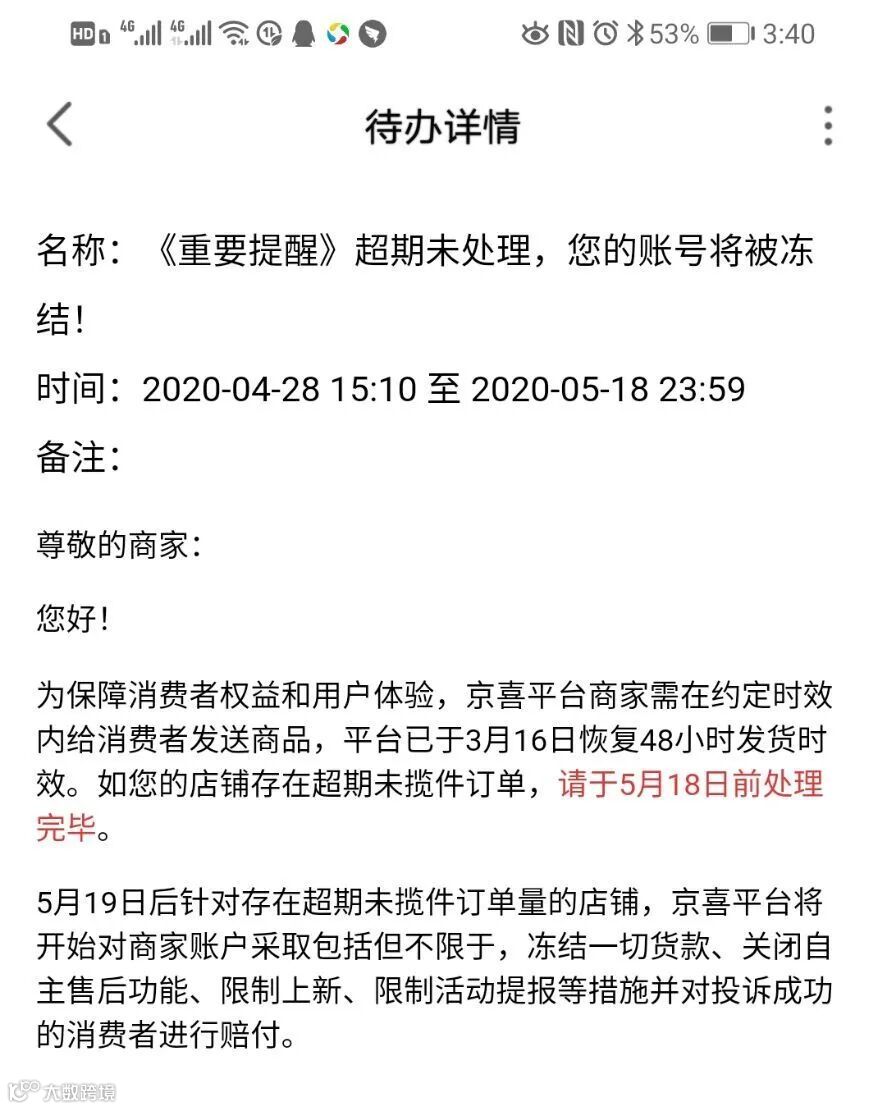 HD 4G 4G 53% 3:40

待办详情

名称：《重要提醒》超期未处理，您的账号将被冻结！

时间：2020-04-28 15:10 至 2020-05-18 23:59

备注：

尊敬的商家：

您好！

为保障消费者权益和用户体验，京喜平台商家需在约定时效内给消费者发送商品，平台已于3月16日恢复48小时发货时效。如您的店铺存在超期未揽件订单，请于5月18日前处理完毕。

5月19日后针对存在超期未揽件订单量的店铺，京喜平台将开始对商家账户采取包括但不限于，冻结一切货款、关闭自主售后功能、限制上新、限制活动提报等措施并对投诉成功的消费者进行赔付。

大数跨境